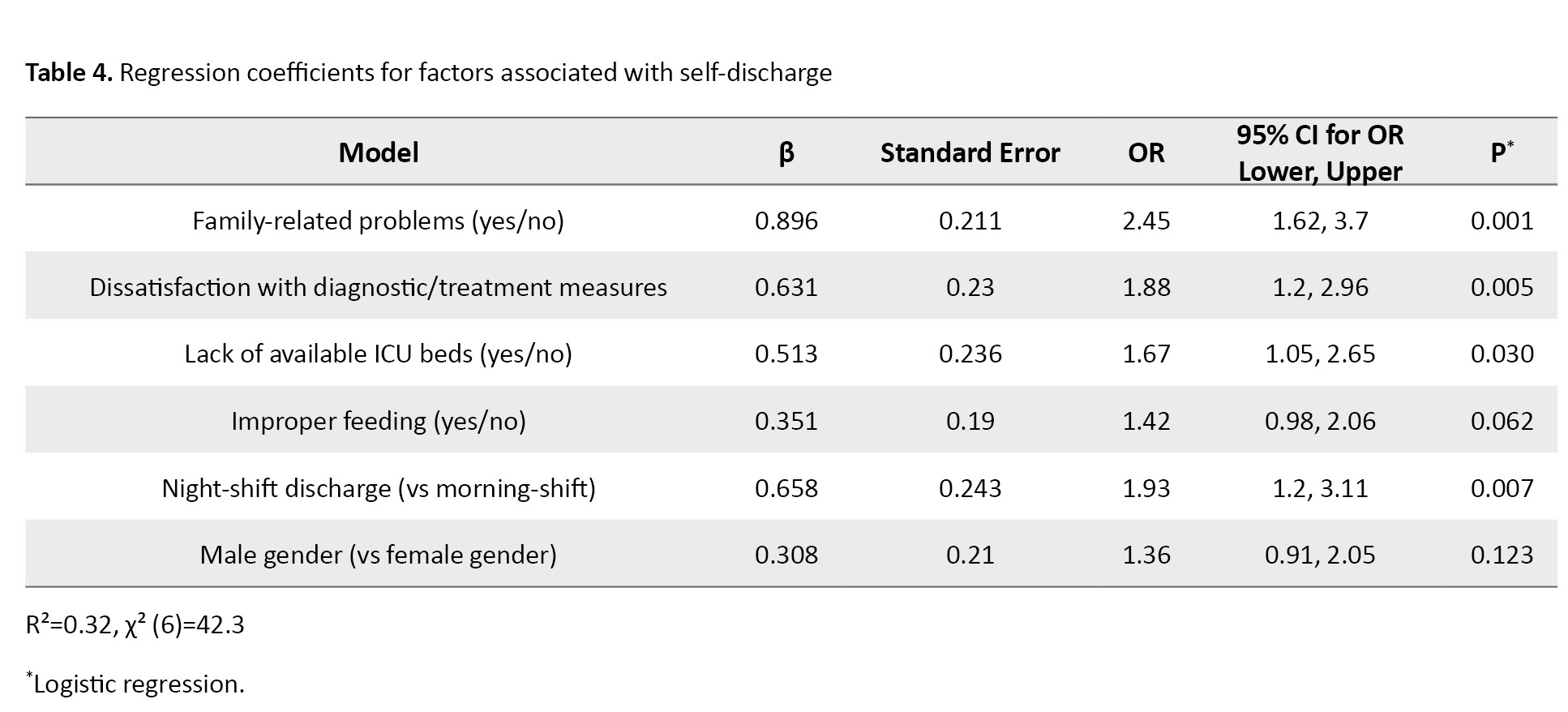 **Table 4.** Regression coefficients for factors associated with self-discharge

| Model | β | Standard Error | OR | 95% CI for OR Lower, Upper | P$^*$ |
|---|---|---|---|---|---|
| Family-related problems (yes/no) | 0.896 | 0.211 | 2.45 | 1.62, 3.7 | 0.001 |
| Dissatisfaction with diagnostic/treatment measures | 0.631 | 0.23 | 1.88 | 1.2, 2.96 | 0.005 |
| Lack of available ICU beds (yes/no) | 0.513 | 0.236 | 1.67 | 1.05, 2.65 | 0.030 |
| Improper feeding (yes/no) | 0.351 | 0.19 | 1.42 | 0.98, 2.06 | 0.062 |
| Night-shift discharge (vs morning-shift) | 0.658 | 0.243 | 1.93 | 1.2, 3.11 | 0.007 |
| Male gender (vs female gender) | 0.308 | 0.21 | 1.36 | 0.91, 2.05 | 0.123 |

$R^2$=0.32, $\chi^2$ (6)=42.3

$^*$Logistic regression.